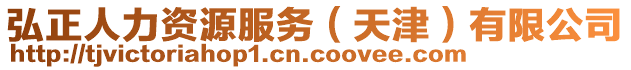 弘正人力资源服务（天津）有限公司
http://tjvictoriahop1.cn.coovee.com